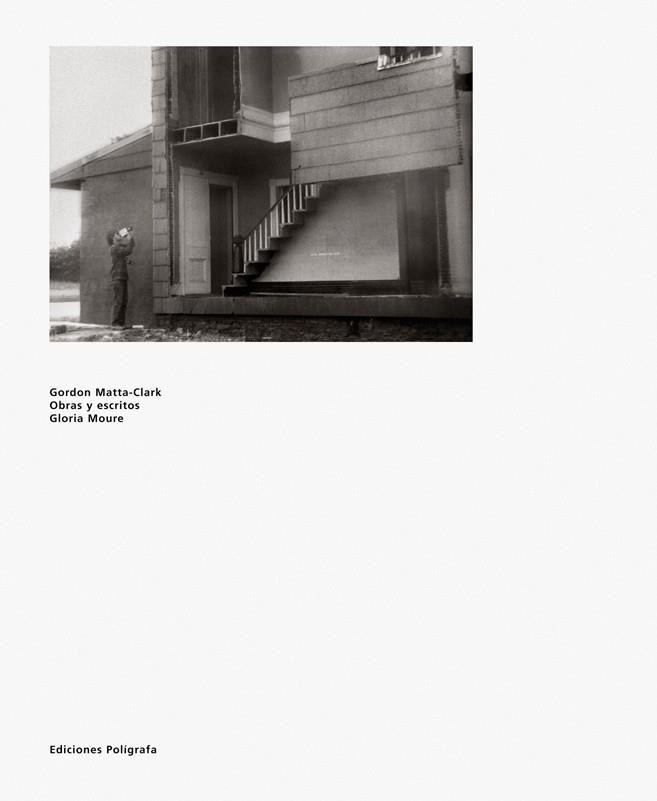 Gordon Matta-Clark
Obras y escritos
Gloria Moure

Ediciones Polígrafa